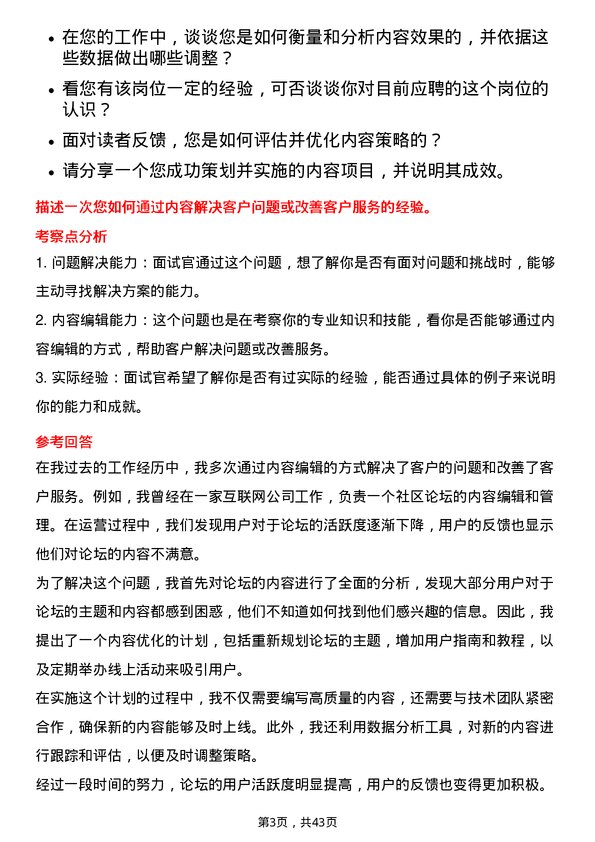 • 在您的工作中，谈谈您是如何衡量和分析内容效果的，并依据这些数据做出哪些调整？

• 看您有该岗位一定的经验，可否谈谈你对目前应聘的这个岗位的认识？

• 面对读者反馈，您是如何评估并优化内容策略的？

• 请分享一个您成功策划并实施的内容项目，并说明其成效。

描述一次您如何通过内容解决客户问题或改善客户服务的经验。

考察点分析

1. 问题解决能力：面试官通过这个问题，想了解你是否有面对问题和挑战时，能够主动寻找解决方案的能力。

2. 内容编辑能力：这个问题也是在考察你的专业知识和技能，看你是否能够通过内容编辑的方式，帮助客户解决问题或改善服务。

3. 实际经验：面试官希望了解你是否有过实际的经验，能否通过具体的例子来说明你的能力和成就。

参考回答

在我过去的工作经历中，我多次通过内容编辑的方式解决了客户的问题和改善了客户服务。例如，我曾经在一家互联网公司工作，负责一个社区论坛的内容编辑和管理。在运营过程中，我们发现用户对于论坛的活跃度逐渐下降，用户的反馈也显示他们对论坛的内容不满意。

为了解决这个问题，我首先对论坛的内容进行了全面的分析，发现大部分用户对于论坛的主题和内容都感到困惑，他们不知道如何找到他们感兴趣的信息。因此，我提出了一个内容优化的计划，包括重新规划论坛的主题，增加用户指南和教程，以及定期举办线上活动来吸引用户。

在实施这个计划的过程中，我不仅需要编写高质量的内容，还需要与技术团队紧密合作，确保新的内容能够及时上线。此外，我还利用数据分析工具，对新的内容进行跟踪和评估，以便及时调整策略。

经过一段时间的努力，论坛的用户活跃度明显提高，用户的反馈也变得更加积极。

第3页，共43页